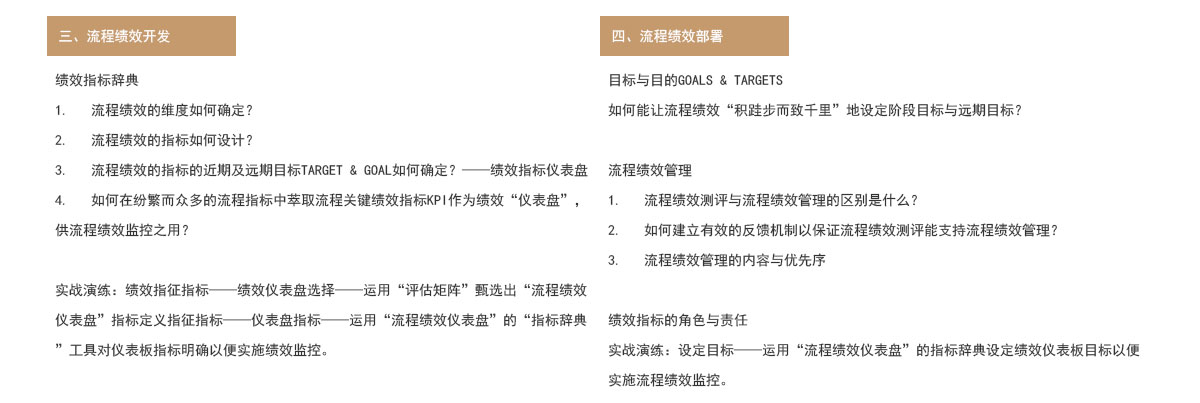 三、流程绩效开发

绩效指标辞典

1. 流程绩效的维度如何确定？

2. 流程绩效的指标如何设计？

3. 流程绩效的指标的近期及远期目标TARGET & GOAL如何确定？——绩效指标仪表盘

4. 如何在纷繁而众多的流程指标中萃取流程关键绩效指标KPI作为绩效“仪表盘”，供流程绩效监控之用？

实战演练：绩效指征指标——绩效仪表盘选择——运用“评估矩阵”甄选出“流程绩效仪表盘”指标定义指征指标——仪表盘指标——运用“流程绩效仪表盘”的“指标辞典”工具对仪表板指标明确以便实施绩效监控。

四、流程绩效部署

目标与目的GOALS & TARGETS

如何能让流程绩效“积跬步而致千里”地设定阶段目标与远期目标？

流程绩效管理

1. 流程绩效测评与流程绩效管理的区别是什么？

2. 如何建立有效的反馈机制以保证流程绩效测评能支持流程绩效管理？

3. 流程绩效管理的内容与优先序

绩效指标的角色与责任

实战演练：设定目标——运用“流程绩效仪表盘”的指标辞典设定绩效仪表板目标以便实施流程绩效监控。